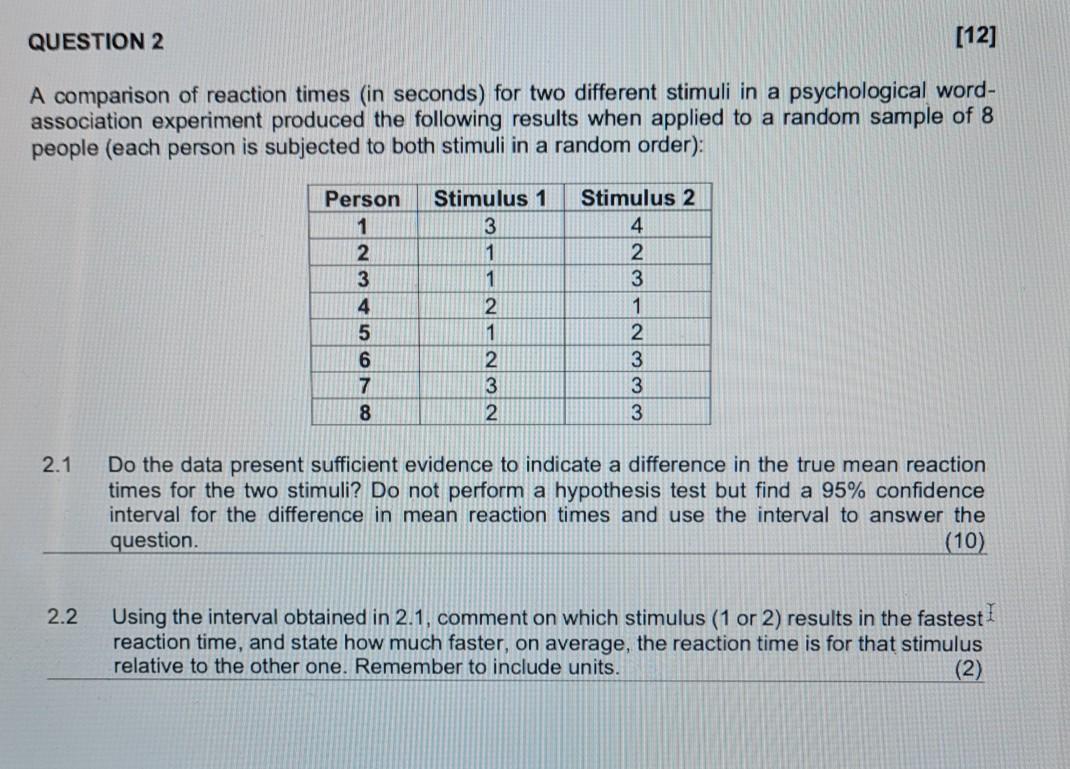 QUESTION 2 [12]

A comparison of reaction times (in seconds) for two different stimuli in a psychological word-association experiment produced the following results when applied to a random sample of 8 people (each person is subjected to both stimuli in a random order):

| Person | Stimulus 1 | Stimulus 2 |
|---|---|---|
| 1 | 3 | 4 |
| 2 | 1 | 2 |
| 3 | 1 | 3 |
| 4 | 2 | 1 |
| 5 | 1 | 2 |
| 6 | 2 | 3 |
| 7 | 3 | 3 |
| 8 | 2 | 3 |

2.1 Do the data present sufficient evidence to indicate a difference in the true mean reaction times for the two stimuli? Do not perform a hypothesis test but find a 95% confidence interval for the difference in mean reaction times and use the interval to answer the question. (10)

2.2 Using the interval obtained in 2.1, comment on which stimulus (1 or 2) results in the fastest reaction time, and state how much faster, on average, the reaction time is for that stimulus relative to the other one. Remember to include units. (2)